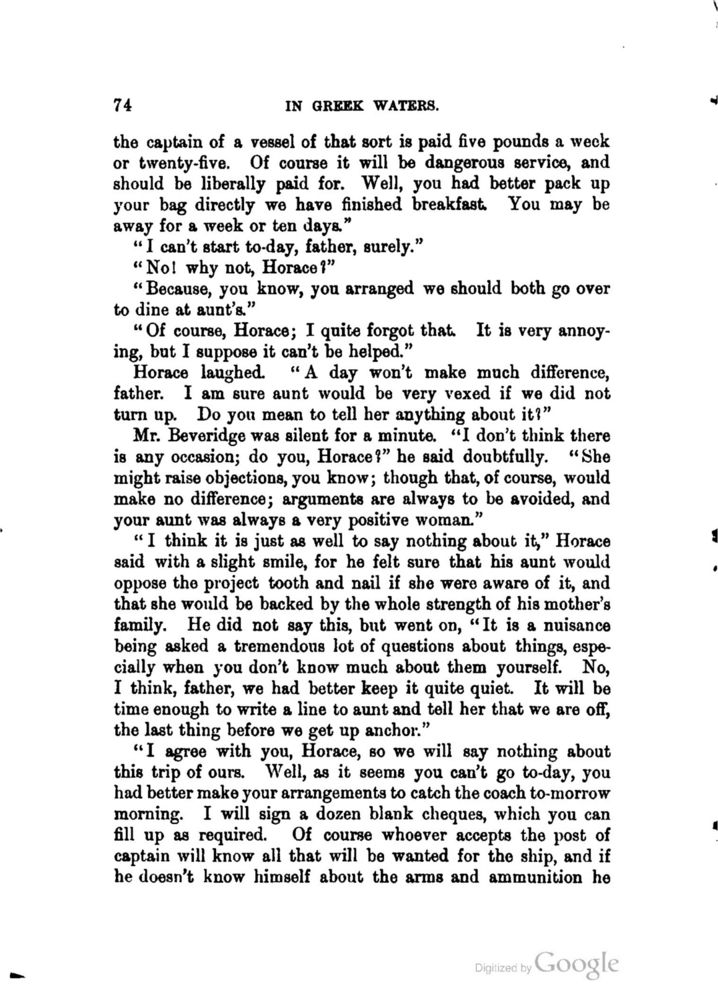 74 IN GREEK WATERS.

the captain of a vessel of that sort is paid five pounds a week or twenty-five. Of course it will be dangerous service, and should be liberally paid for. Well, you had better pack up your bag directly we have finished breakfast. You may be away for a week or ten days."

"I can't start to-day, father, surely."

"No! why not, Horace?"

"Because, you know, you arranged we should both go over to dine at aunt's."

"Of course, Horace; I quite forgot that. It is very annoying, but I suppose it can't be helped."

Horace laughed. "A day won't make much difference, father. I am sure aunt would be very vexed if we did not turn up. Do you mean to tell her anything about it?"

Mr. Beveridge was silent for a minute. "I don't think there is any occasion; do you, Horace?" he said doubtfully. "She might raise objections, you know; though that, of course, would make no difference; arguments are always to be avoided, and your aunt was always a very positive woman."

"I think it is just as well to say nothing about it," Horace said with a slight smile, for he felt sure that his aunt would oppose the project tooth and nail if she were aware of it, and that she would be backed by the whole strength of his mother's family. He did not say this, but went on, "It is a nuisance being asked a tremendous lot of questions about things, especially when you don't know much about them yourself. No, I think, father, we had better keep it quite quiet. It will be time enough to write a line to aunt and tell her that we are off, the last thing before we get up anchor."

"I agree with you, Horace, so we will say nothing about this trip of ours. Well, as it seems you can't go to-day, you had better make your arrangements to catch the coach to-morrow morning. I will sign a dozen blank cheques, which you can fill up as required. Of course whoever accepts the post of captain will know all that will be wanted for the ship, and if he doesn't know himself about the arms and ammunition he

Digitized by Google